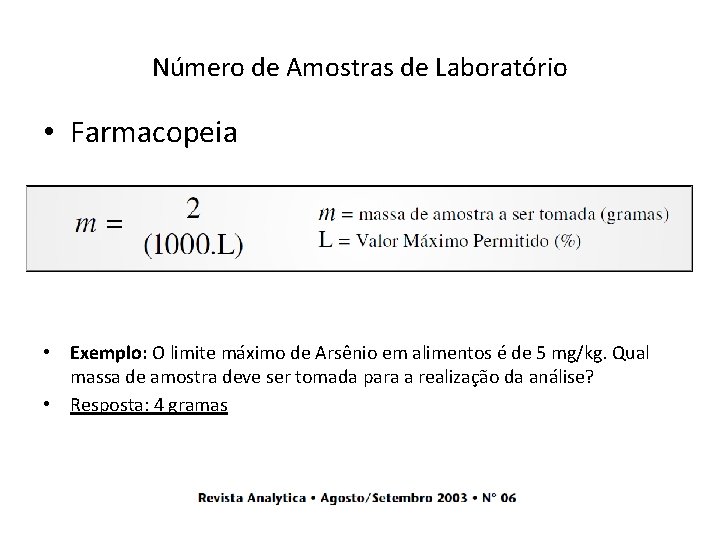 Número de Amostras de Laboratório

• Farmacopeia

$m = \frac{2}{(1000.L)}$

$m$ = massa de amostra a ser tomada (gramas)
L = Valor Máximo Permitido (%)

• Exemplo: O limite máximo de Arsênio em alimentos é de 5 mg/kg. Qual massa de amostra deve ser tomada para a realização da análise?

• Resposta: 4 gramas

Revista Analytica • Agosto/Setembro 2003 • N° 06